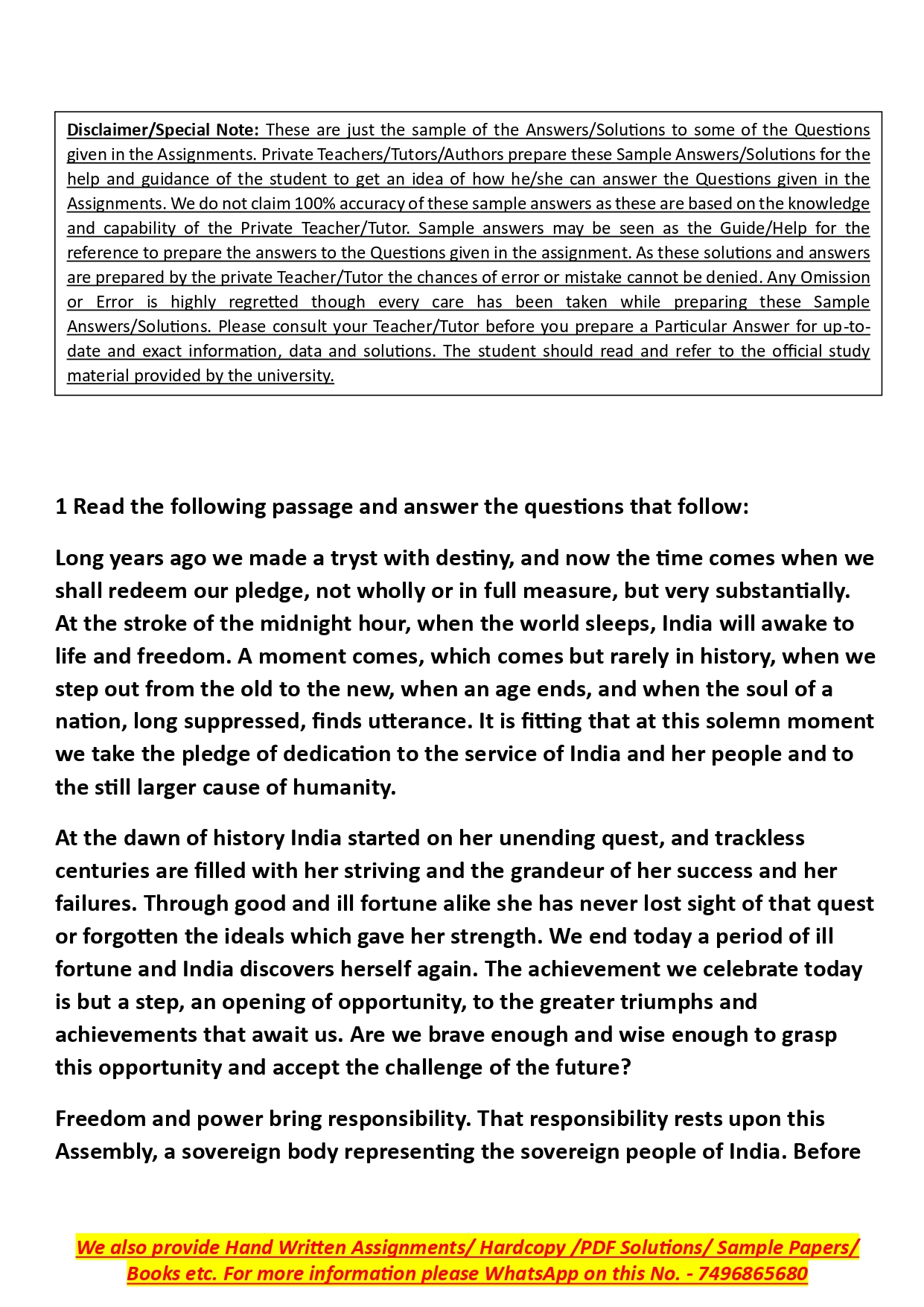 Disclaimer/Special Note: These are just the sample of the Answers/Solutions to some of the Questions given in the Assignments. Private Teachers/Tutors/Authors prepare these Sample Answers/Solutions for the help and guidance of the student to get an idea of how he/she can answer the Questions given in the Assignments. We do not claim 100% accuracy of these sample answers as these are based on the knowledge and capability of the Private Teacher/Tutor. Sample answers may be seen as the Guide/Help for the reference to prepare the answers to the Questions given in the assignment. As these solutions and answers are prepared by the private Teacher/Tutor the chances of error or mistake cannot be denied. Any Omission or Error is highly regretted though every care has been taken while preparing these Sample Answers/Solutions. Please consult your Teacher/Tutor before you prepare a Particular Answer for up-to-date and exact information, data and solutions. The student should read and refer to the official study material provided by the university.

1 Read the following passage and answer the questions that follow:

Long years ago we made a tryst with destiny, and now the time comes when we shall redeem our pledge, not wholly or in full measure, but very substantially. At the stroke of the midnight hour, when the world sleeps, India will awake to life and freedom. A moment comes, which comes but rarely in history, when we step out from the old to the new, when an age ends, and when the soul of a nation, long suppressed, finds utterance. It is fitting that at this solemn moment we take the pledge of dedication to the service of India and her people and to the still larger cause of humanity.

At the dawn of history India started on her unending quest, and trackless centuries are filled with her striving and the grandeur of her success and her failures. Through good and ill fortune alike she has never lost sight of that quest or forgotten the ideals which gave her strength. We end today a period of ill fortune and India discovers herself again. The achievement we celebrate today is but a step, an opening of opportunity, to the greater triumphs and achievements that await us. Are we brave enough and wise enough to grasp this opportunity and accept the challenge of the future?

Freedom and power bring responsibility. That responsibility rests upon this Assembly, a sovereign body representing the sovereign people of India. Before

We also provide Hand Written Assignments/ Hardcopy /PDF Solutions/ Sample Papers/ Books etc. For more information please WhatsApp on this No. - 7496865680